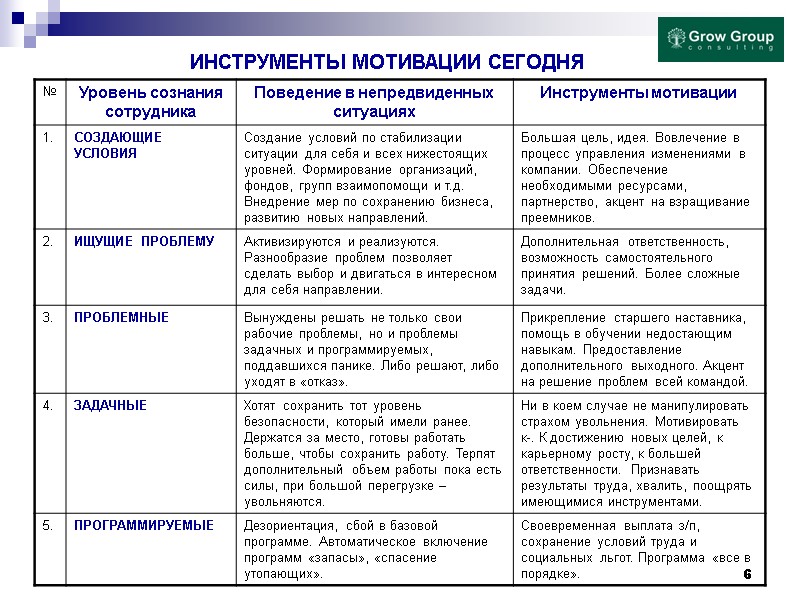 Grow Group
consulting

ИНСТРУМЕНТЫ МОТИВАЦИИ СЕГОДНЯ

| № | Уровень сознания сотрудника | Поведение в непредвиденных ситуациях | Инструменты мотивации |
|---|---|---|---|
| 1. | СОЗДАЮЩИЕ УСЛОВИЯ | Создание условий по стабилизации ситуации для себя и всех нижестоящих уровней. Формирование организаций, фондов, групп взаимопомощи и т.д. Внедрение мер по сохранению бизнеса, развитию новых направлений. | Большая цель, идея. Вовлечение в процесс управления изменениями в компании. Обеспечение необходимыми ресурсами, партнерство, акцент на взращивание преемников. |
| 2. | ИЩУЩИЕ ПРОБЛЕМУ | Активизируются и реализуются. Разнообразие проблем позволяет сделать выбор и двигаться в интересном для себя направлении. | Дополнительная ответственность, возможность самостоятельного принятия решений. Более сложные задачи. |
| 3. | ПРОБЛЕМНЫЕ | Вынуждены решать не только свои рабочие проблемы, но и проблемы задачных и программируемых, поддавшихся панике. Либо решают, либо уходят в «отказ». | Прикрепление старшего наставника, помощь в обучении недостающим навыкам. Предоставление дополнительного выходного. Акцент на решение проблем всей командой. |
| 4. | ЗАДАЧНЫЕ | Хотят сохранить тот уровень безопасности, который имели ранее. Держатся за место, готовы работать больше, чтобы сохранить работу. Терпят дополнительный объем работы пока есть силы, при большой перегрузке – увольняются. | Ни в коем случае не манипулировать страхом увольнения. Мотивировать к-. К достижению новых целей, к карьерному росту, к большей ответственности. Признавать результаты труда, хвалить, поощрять имеющимися инструментами. |
| 5. | ПРОГРАММИРУЕМЫЕ | Дезориентация, сбой в базовой программе. Автоматическое включение программ «запасы», «спасение утопающих». | Своевременная выплата з/п, сохранение условий труда и социальных льгот. Программа «все в порядке». |

6